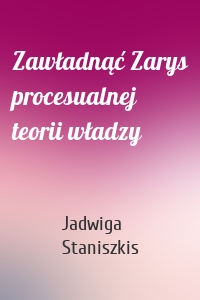 Zawładnąć Zarys procesualnej teorii władzy

Jadwiga Staniszkis